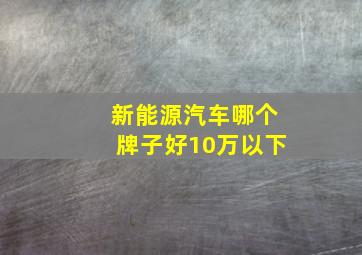 新能源汽车哪个牌子好10万以下